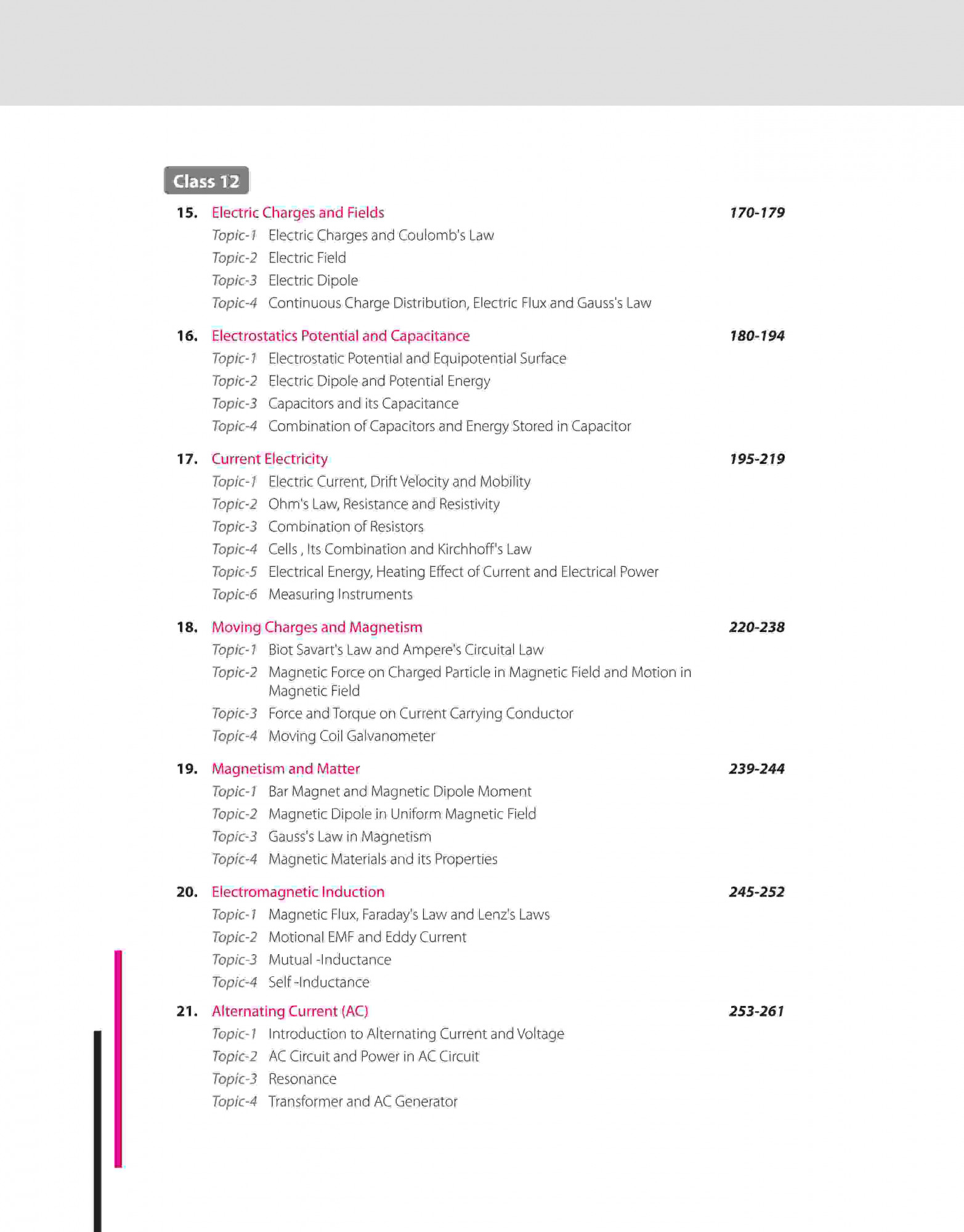 Class 12

15. Electric Charges and Fields 170-179

Topic-1 Electric Charges and Coulomb's Law

Topic-2 Electric Field

Topic-3 Electric Dipole

Topic-4 Continuous Charge Distribution, Electric Flux and Gauss's Law

16. Electrostatics Potential and Capacitance 180-194

Topic-1 Electrostatic Potential and Equipotential Surface

Topic-2 Electric Dipole and Potential Energy

Topic-3 Capacitors and its Capacitance

Topic-4 Combination of Capacitors and Energy Stored in Capacitor

17. Current Electricity 195-219

Topic-1 Electric Current, Drift Velocity and Mobility

Topic-2 Ohm's Law, Resistance and Resistivity

Topic-3 Combination of Resistors

Topic-4 Cells , Its Combination and Kirchhoff's Law

Topic-5 Electrical Energy, Heating Effect of Current and Electrical Power

Topic-6 Measuring Instruments

18. Moving Charges and Magnetism 220-238

Topic-1 Biot Savart's Law and Ampere's Circuital Law

Topic-2 Magnetic Force on Charged Particle in Magnetic Field and Motion in Magnetic Field

Topic-3 Force and Torque on Current Carrying Conductor

Topic-4 Moving Coil Galvanometer

19. Magnetism and Matter 239-244

Topic-1 Bar Magnet and Magnetic Dipole Moment

Topic-2 Magnetic Dipole in Uniform Magnetic Field

Topic-3 Gauss's Law in Magnetism

Topic-4 Magnetic Materials and its Properties

20. Electromagnetic Induction 245-252

Topic-1 Magnetic Flux, Faraday's Law and Lenz's Laws

Topic-2 Motional EMF and Eddy Current

Topic-3 Mutual -Inductance

Topic-4 Self -Inductance

21. Alternating Current (AC) 253-261

Topic-1 Introduction to Alternating Current and Voltage

Topic-2 AC Circuit and Power in AC Circuit

Topic-3 Resonance

Topic-4 Transformer and AC Generator